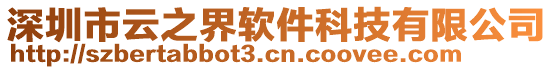 深圳市云之界软件科技有限公司
http://szbertabbot3.cn.coovee.com